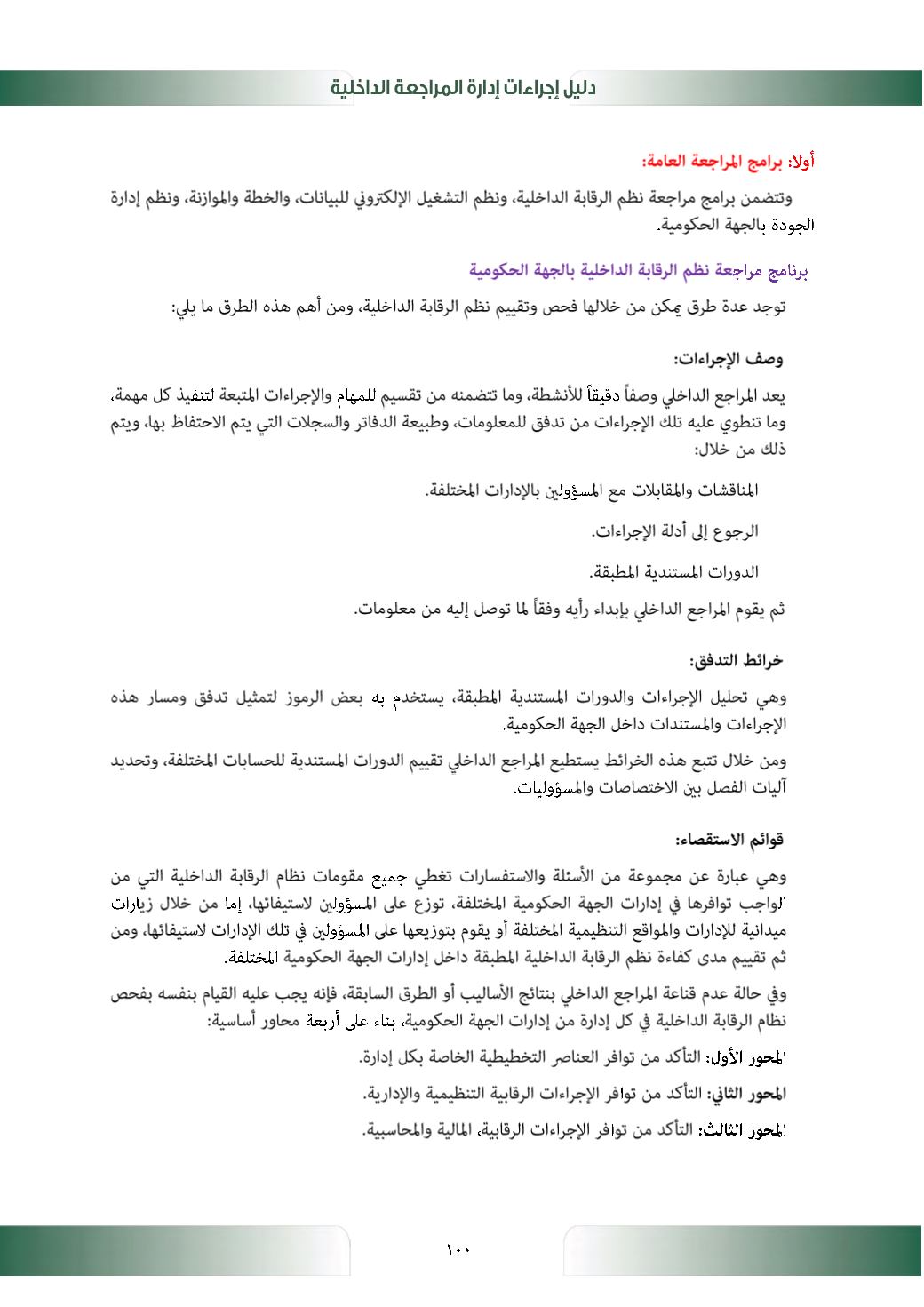 دليل إجراءات إدارة المراجعة الداخلية

أولا: برامج المراجعة العامة:

وتتضمن برامج مراجعة نظم الرقابة الداخلية، ونظم التشغيل الإلكتروني للبيانات، والخطة والموازنة، ونظم إدارة الجودة بالجهة الحكومية.

برنامج مراجعة نظم الرقابة الداخلية بالجهة الحكومية

توجد عدة طرق يمكن من خلالها فحص وتقييم نظم الرقابة الداخلية، ومن أهم هذه الطرق ما يلي:

وصف الإجراءات:

يعد المراجع الداخلي وصفاً دقيقاً للأنشطة، وما تتضمنه من تقسيم للمهام والإجراءات المتبعة لتنفيذ كل مهمة، وما تنطوي عليه تلك الإجراءات من تدفق للمعلومات، وطبيعة الدفاتر والسجلات التي يتم الاحتفاظ بها، ويتم ذلك من خلال:

المناقشات والمقابلات مع المسؤولين بالإدارات المختلفة.

الرجوع إلى أدلة الإجراءات.

الدورات المستندية المطبقة.

ثم يقوم المراجع الداخلي بإبداء رأيه وفقاً لما توصل إليه من معلومات.

خرائط التدفق:

وهي تحليل الإجراءات والدورات المستندية المطبقة، يستخدم به بعض الرموز لتمثيل تدفق ومسار هذه الإجراءات والمستندات داخل الجهة الحكومية.

ومن خلال تتبع هذه الخرائط يستطيع المراجع الداخلي تقييم الدورات المستندية للحسابات المختلفة، وتحديد آليات الفصل بين الاختصاصات والمسؤوليات.

قوائم الاستقصاء:

وهي عبارة عن مجموعة من الأسئلة والاستفسارات تغطي جميع مقومات نظام الرقابة الداخلية التي من الواجب توافرها في إدارات الجهة الحكومية المختلفة، توزع على المسؤولين لاستيفائها، إما من خلال زيارات ميدانية للإدارات والمواقع التنظيمية المختلفة أو يقوم بتوزيعها على المسؤولين في تلك الإدارات لاستيفائها، ومن ثم تقييم مدى كفاءة نظم الرقابة الداخلية المطبقة داخل إدارات الجهة الحكومية المختلفة.

وفي حالة عدم قناعة المراجع الداخلي بنتائج الأساليب أو الطرق السابقة، فإنه يجب عليه القيام بنفسه بفحص نظام الرقابة الداخلية في كل إدارة من إدارات الجهة الحكومية، بناء على أربعة محاور أساسية:

المحور الأول: التأكد من توافر العناصر التخطيطية الخاصة بكل إدارة.

المحور الثاني: التأكد من توافر الإجراءات الرقابية التنظيمية والإدارية.

المحور الثالث: التأكد من توافر الإجراءات الرقابية، المالية والمحاسبية.

١٠٠